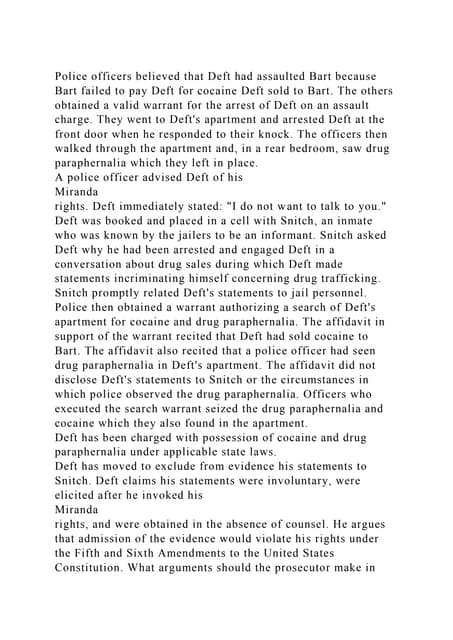 Police officers believed that Deft had assaulted Bart because Bart failed to pay Deft for cocaine Deft sold to Bart. The others obtained a valid warrant for the arrest of Deft on an assault charge. They went to Deft's apartment and arrested Deft at the front door when he responded to their knock. The officers then walked through the apartment and, in a rear bedroom, saw drug paraphernalia which they left in place.
A police officer advised Deft of his
Miranda
rights. Deft immediately stated: "I do not want to talk to you." Deft was booked and placed in a cell with Snitch, an inmate who was known by the jailers to be an informant. Snitch asked Deft why he had been arrested and engaged Deft in a conversation about drug sales during which Deft made statements incriminating himself concerning drug trafficking. Snitch promptly related Deft's statements to jail personnel. Police then obtained a warrant authorizing a search of Deft's apartment for cocaine and drug paraphernalia. The affidavit in support of the warrant recited that Deft had sold cocaine to Bart. The affidavit also recited that a police officer had seen drug paraphernalia in Deft's apartment. The affidavit did not disclose Deft's statements to Snitch or the circumstances in which police observed the drug paraphernalia. Officers who executed the search warrant seized the drug paraphernalia and cocaine which they also found in the apartment.
Deft has been charged with possession of cocaine and drug paraphernalia under applicable state laws.
Deft has moved to exclude from evidence his statements to Snitch. Deft claims his statements were involuntary, were elicited after he invoked his
Miranda
rights, and were obtained in the absence of counsel. He argues that admission of the evidence would violate his rights under the Fifth and Sixth Amendments to the United States Constitution. What arguments should the prosecutor make in